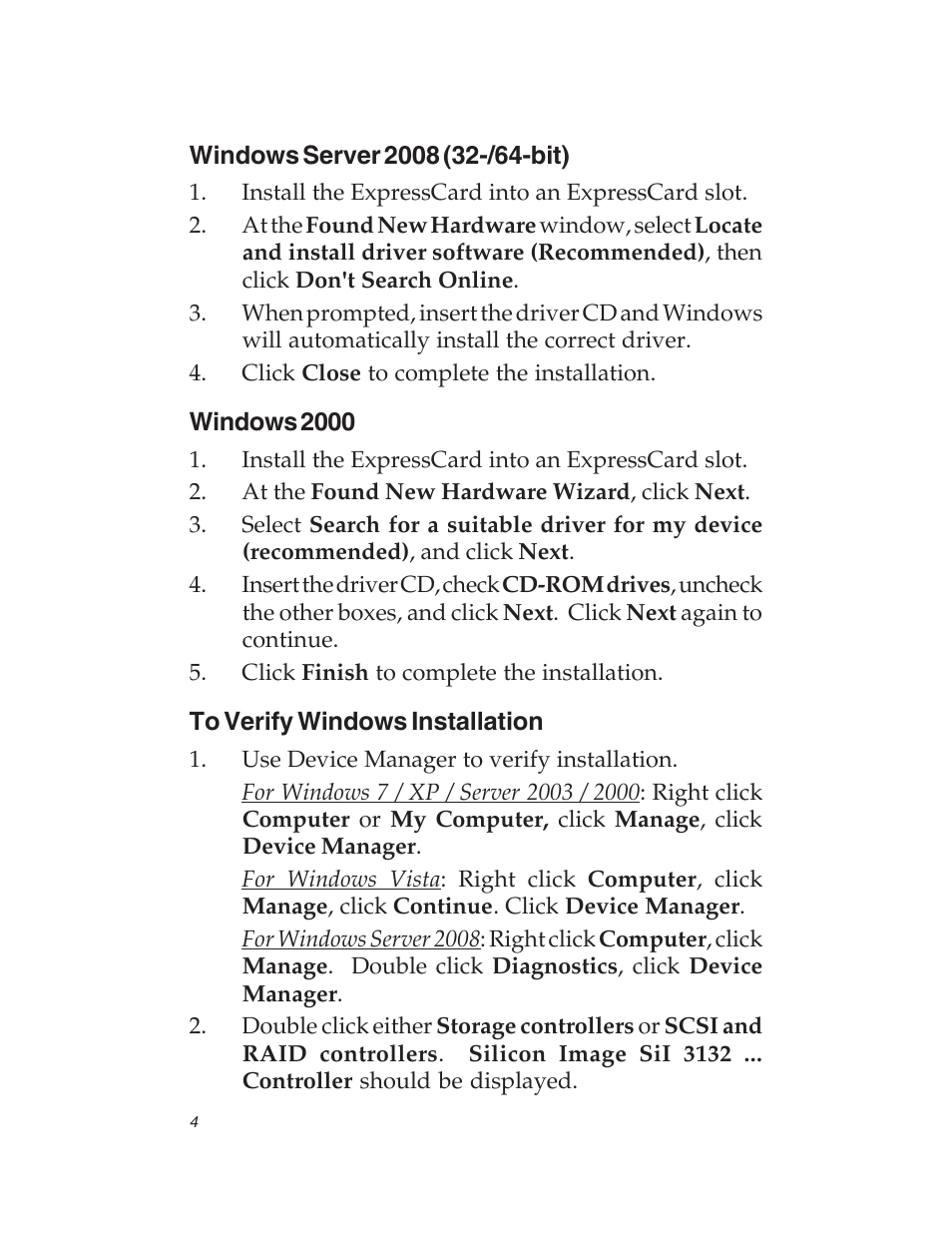 Windows Server 2008 (32-/64-bit)

1. Install the ExpressCard into an ExpressCard slot.
2. At the Found New Hardware window, select Locate and install driver software (Recommended), then click Don't Search Online.
3. When prompted, insert the driver CD and Windows will automatically install the correct driver.
4. Click Close to complete the installation.

Windows 2000

1. Install the ExpressCard into an ExpressCard slot.
2. At the Found New Hardware Wizard, click Next.
3. Select Search for a suitable driver for my device (recommended), and click Next.
4. Insert the driver CD, check CD-ROM drives, uncheck the other boxes, and click Next. Click Next again to continue.
5. Click Finish to complete the installation.

To Verify Windows Installation

1. Use Device Manager to verify installation.

For Windows 7 / XP / Server 2003 / 2000: Right click Computer or My Computer, click Manage, click Device Manager.

For Windows Vista: Right click Computer, click Manage, click Continue. Click Device Manager.

For Windows Server 2008: Right click Computer, click Manage. Double click Diagnostics, click Device Manager.

2. Double click either Storage controllers or SCSI and RAID controllers. Silicon Image SiI 3132 ... Controller should be displayed.

4